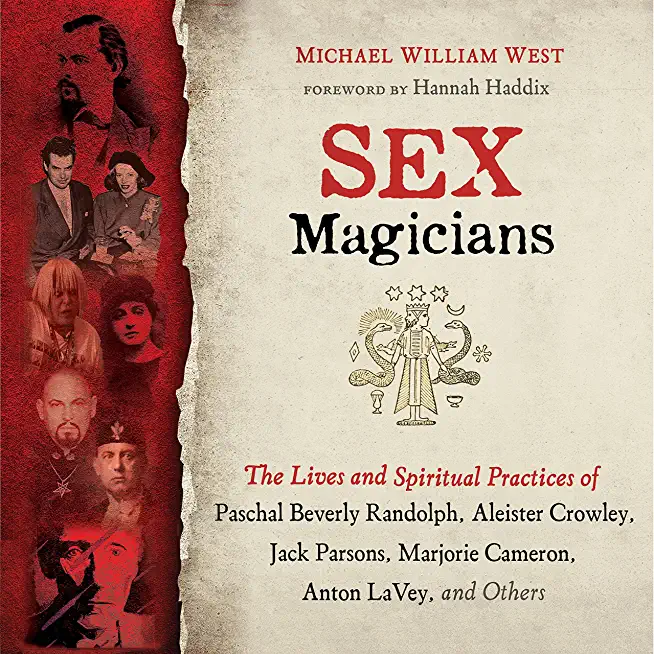 MICHAEL WILLIAM WEST

FOREWORD BY Hannah Haddix

SEX Magicians

The Lives and Spiritual Practices of Paschal Beverly Randolph, Aleister Crowley, Jack Parsons, Marjorie Cameron, Anton LaVey, and Others